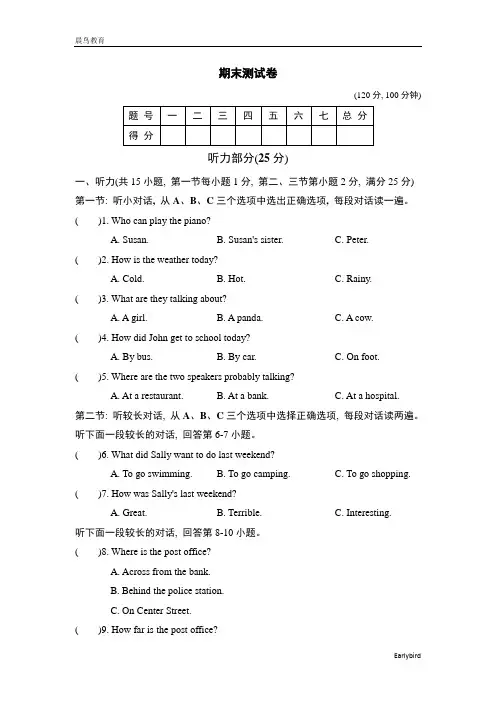 晨鸟教育

期末测试卷

(120 分, 100 分钟)

| 题 号 | 一 | 二 | 三 | 四 | 五 | 六 | 七 | 总 分 |
|---|---|---|---|---|---|---|---|---|
| 得 分 | | | | | | | | |

听力部分(25 分)

一、听力(共 15 小题, 第一节每小题 1 分, 第二、三节第小题 2 分, 满分 25 分)

第一节: 听小对话, 从 A、B、C 三个选项中选出正确选项, 每段对话读一遍。

( )1. Who can play the piano?
A. Susan. B. Susan's sister. C. Peter.

( )2. How is the weather today?
A. Cold. B. Hot. C. Rainy.

( )3. What are they talking about?
A. A girl. B. A panda. C. A cow.

( )4. How did John get to school today?
A. By bus. B. By car. C. On foot.

( )5. Where are the two speakers probably talking?
A. At a restaurant. B. At a bank. C. At a hospital.

第二节: 听较长对话, 从 A、B、C 三个选项中选择正确选项, 每段对话读两遍。

听下面一段较长的对话, 回答第 6-7 小题。

( )6. What did Sally want to do last weekend?
A. To go swimming. B. To go camping. C. To go shopping.

( )7. How was Sally's last weekend?
A. Great. B. Terrible. C. Interesting.

听下面一段较长的对话, 回答第 8-10 小题。

( )8. Where is the post office?
A. Across from the bank.
B. Behind the police station.
C. On Center Street.

( )9. How far is the post office?

Earlybird